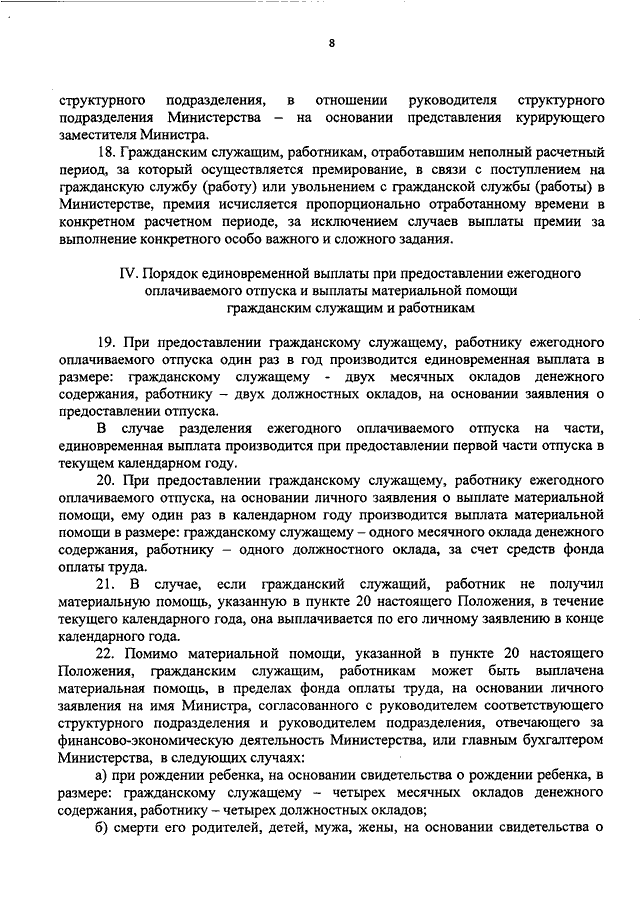 8

структурного подразделения, в отношении руководителя структурного подразделения Министерства – на основании представления курирующего заместителя Министра.

18. Гражданским служащим, работникам, отработавшим неполный расчетный период, за который осуществляется премирование, в связи с поступлением на гражданскую службу (работу) или увольнением с гражданской службы (работы) в Министерстве, премия исчисляется пропорционально отработанному времени в конкретном расчетном периоде, за исключением случаев выплаты премии за выполнение конкретного особо важного и сложного задания.

IV. Порядок единовременной выплаты при предоставлении ежегодного оплачиваемого отпуска и выплаты материальной помощи гражданским служащим и работникам

19. При предоставлении гражданскому служащему, работнику ежегодного оплачиваемого отпуска один раз в год производится единовременная выплата в размере: гражданскому служащему - двух месячных окладов денежного содержания, работнику – двух должностных окладов, на основании заявления о предоставлении отпуска.

В случае разделения ежегодного оплачиваемого отпуска на части, единовременная выплата производится при предоставлении первой части отпуска в текущем календарном году.

20. При предоставлении гражданскому служащему, работнику ежегодного оплачиваемого отпуска, на основании личного заявления о выплате материальной помощи, ему один раз в календарном году производится выплата материальной помощи в размере: гражданскому служащему – одного месячного оклада денежного содержания, работнику – одного должностного оклада, за счет средств фонда оплаты труда.

21. В случае, если гражданский служащий, работник не получил материальную помощь, указанную в пункте 20 настоящего Положения, в течение текущего календарного года, она выплачивается по его личному заявлению в конце календарного года.

22. Помимо материальной помощи, указанной в пункте 20 настоящего Положения, гражданским служащим, работникам может быть выплачена материальная помощь, в пределах фонда оплаты труда, на основании личного заявления на имя Министра, согласованного с руководителем соответствующего структурного подразделения и руководителем подразделения, отвечающего за финансово-экономическую деятельность Министерства, или главным бухгалтером Министерства, в следующих случаях:

а) при рождении ребенка, на основании свидетельства о рождении ребенка, в размере: гражданскому служащему – четырех месячных окладов денежного содержания, работнику – четырех должностных окладов;

б) смерти его родителей, детей, мужа, жены, на основании свидетельства о